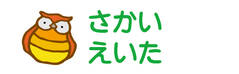 さかい
えいた